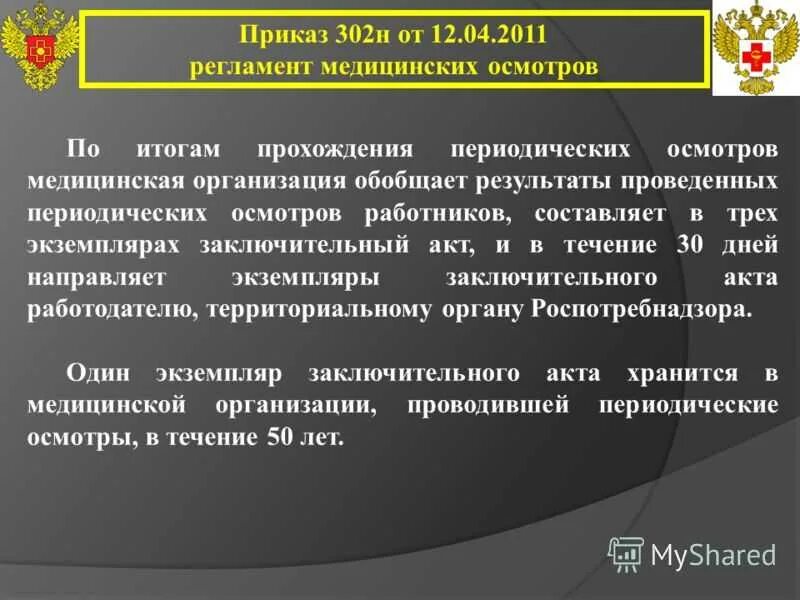 Приказ 302н от 12.04.2011
регламент медицинских осмотров

По итогам прохождения периодических осмотров медицинская организация обобщает результаты проведенных периодических осмотров работников, составляет в трех экземплярах заключительный акт, и в течение 30 дней направляет экземпляры заключительного акта работодателю, территориальному органу Роспотребнадзора.

Один экземпляр заключительного акта хранится в медицинской организации, проводившей периодические осмотры, в течение 50 лет.

MyShared